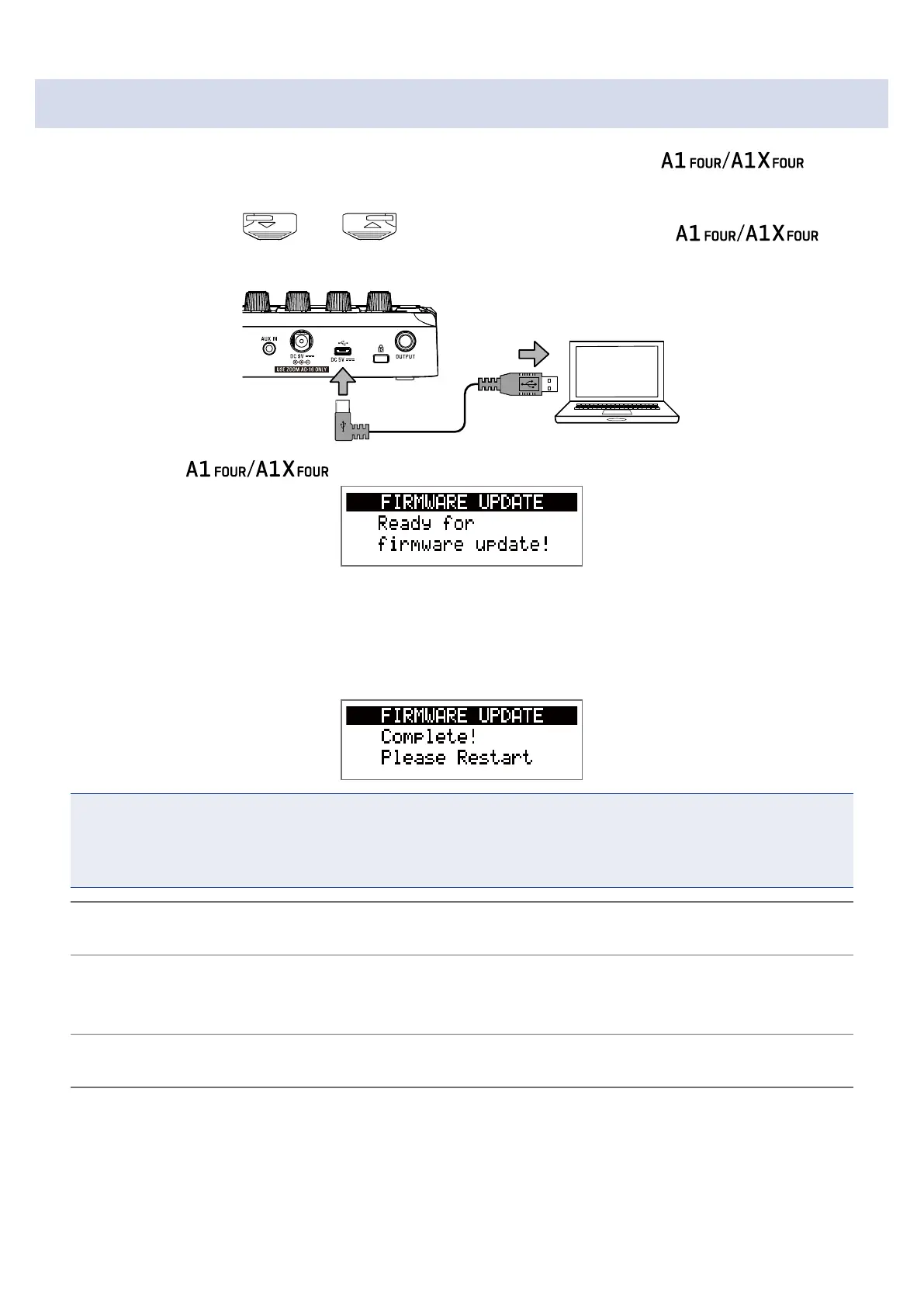 A1 FOUR/A1X FOUR

A1 FOUR/A1X FOUR

AUX IN
DC 9V
DC 5V
OUTPUT
USE ZOOM AD-16 ONLY

A1 FOUR/A1X FOUR

FIRMWARE UPDATE
Ready for
firmware update!

FIRMWARE UPDATE
Complete!
Please Restart